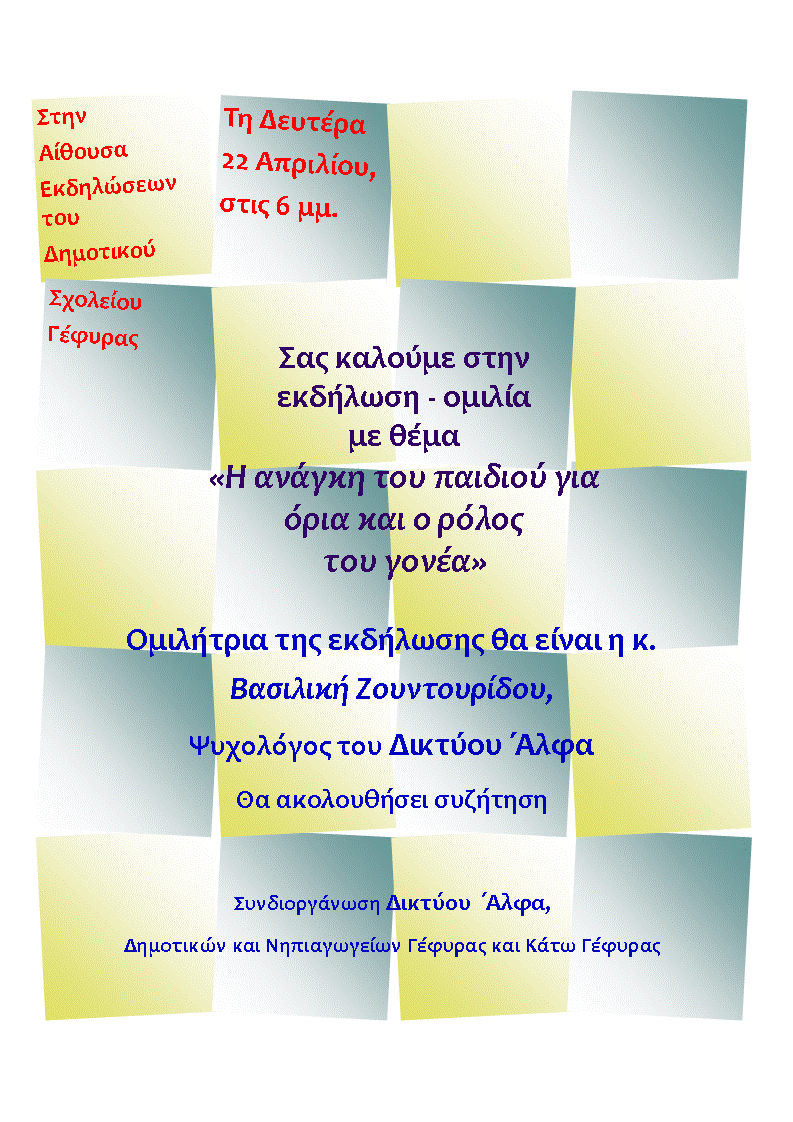 Στην Αίθουσα Εκδηλώσεων του Δημοτικού Σχολείου Γέφυρας

Τη Δευτέρα 22 Απριλίου, στις 6 μμ.

Σας καλούμε στην εκδήλωση - ομιλία με θέμα «Η ανάγκη του παιδιού για όρια και ο ρόλος του γονέα»

Ομιλήτρια της εκδήλωσης θα είναι η κ.
Βασιλική Ζουντουρίδου,
Ψυχολόγος του Δικτύου Άλφα
Θα ακολουθήσει συζήτηση

Συνδιοργάνωση Δικτύου Άλφα,
Δημοτικών και Νηπιαγωγείων Γέφυρας και Κάτω Γέφυρας